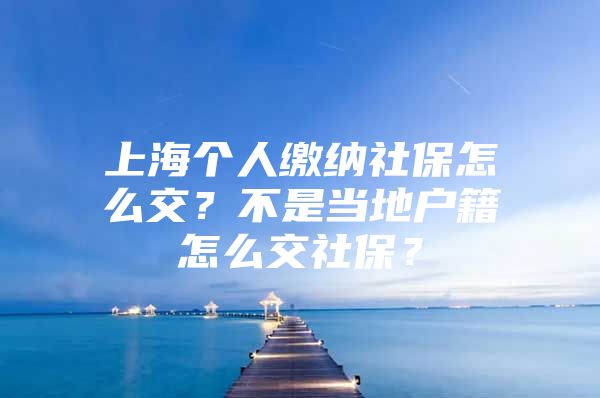 上海个人缴纳社保怎么交？不是当地户籍怎么交社保？